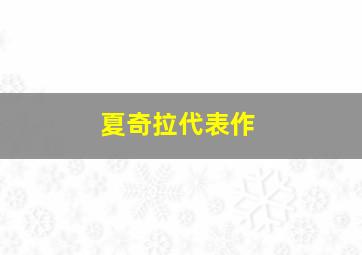 夏奇拉代表作